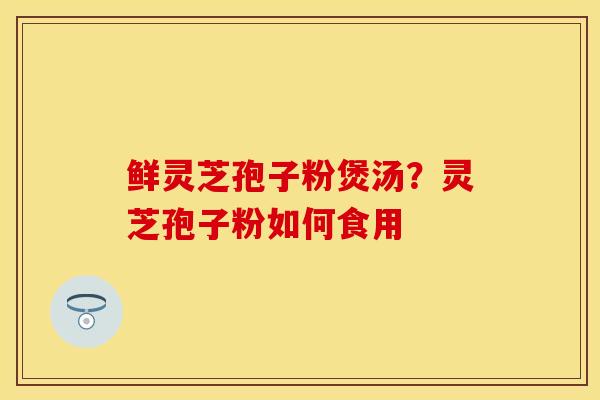 鲜灵芝孢子粉煲汤？灵芝孢子粉如何食用